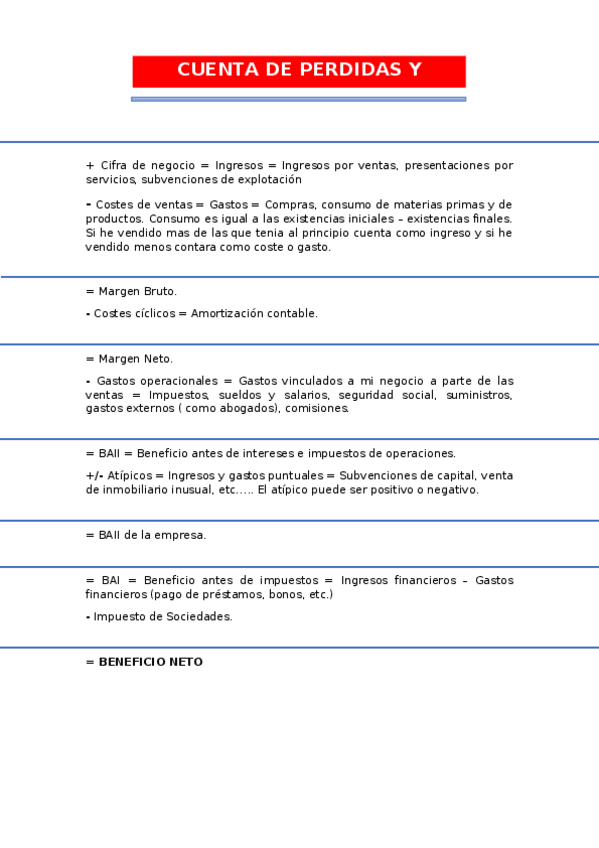 CUENTA DE PERDIDAS Y

+ Cifra de negocio = Ingresos = Ingresos por ventas, presentaciones por servicios, subvenciones de explotación

- Costes de ventas = Gastos = Compras, consumo de materias primas y de productos. Consumo es igual a las existencias iniciales – existencias finales. Si he vendido mas de las que tenia al principio cuenta como ingreso y si he vendido menos contara como coste o gasto.

= Margen Bruto.

- Costes cíclicos = Amortización contable.

= Margen Neto.

- Gastos operacionales = Gastos vinculados a mi negocio a parte de las ventas = Impuestos, sueldos y salarios, seguridad social, suministros, gastos externos ( como abogados), comisiones.

= BAII = Beneficio antes de intereses e impuestos de operaciones.

+/- Atípicos = Ingresos y gastos puntuales = Subvenciones de capital, venta de inmobiliario inusual, etc….. El atípico puede ser positivo o negativo.

= BAII de la empresa.

= BAI = Beneficio antes de impuestos = Ingresos financieros – Gastos financieros (pago de préstamos, bonos, etc.)

- Impuesto de Sociedades.

= BENEFICIO NETO